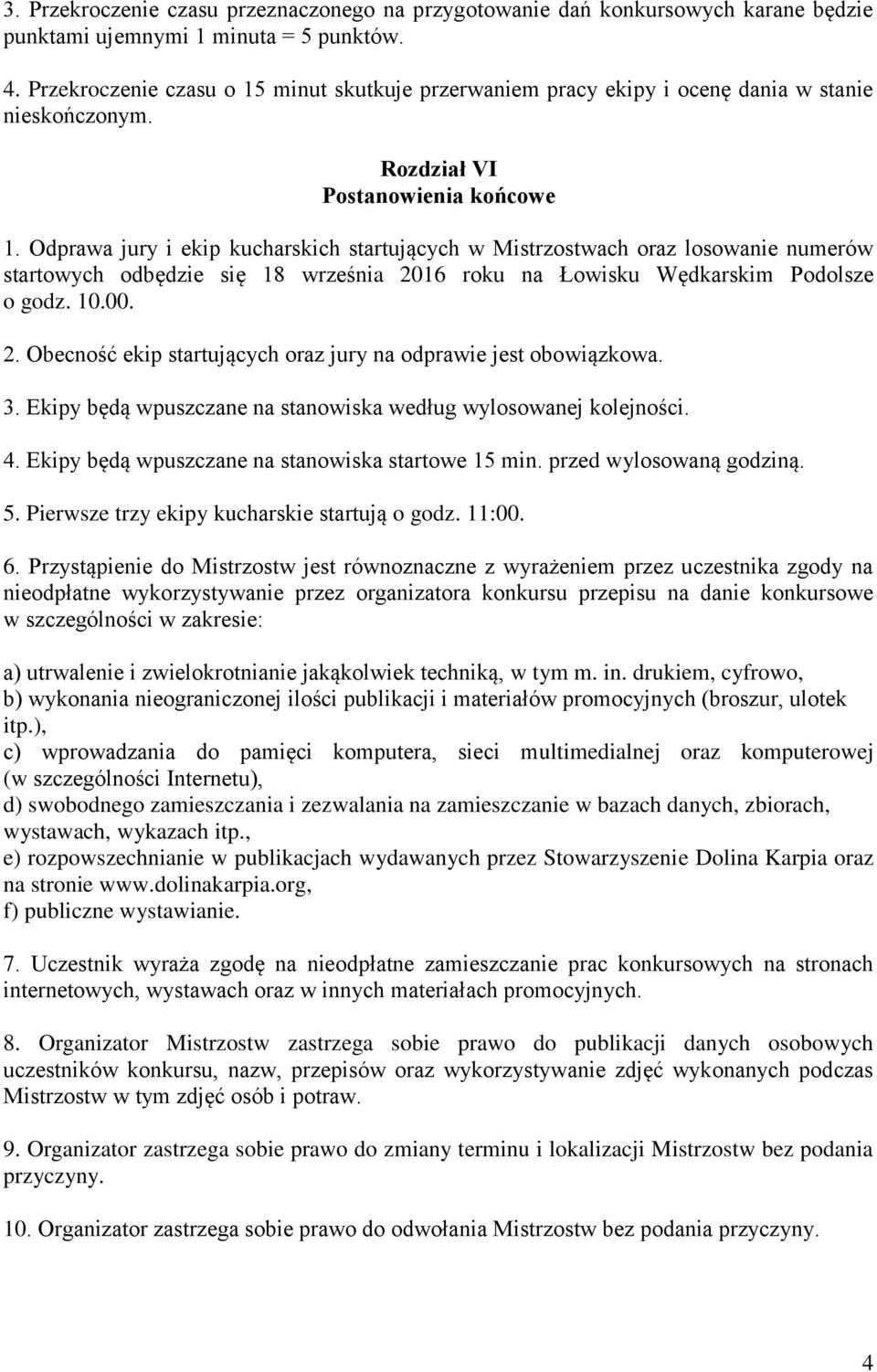 3. Przekroczenie czasu przeznaczonego na przygotowanie dań konkursowych karane będzie punktami ujemnymi 1 minuta = 5 punktów.

4. Przekroczenie czasu o 15 minut skutkuje przerwaniem pracy ekipy i ocenę dania w stanie nieskończonym.

Rozdział VI
Postanowienia końcowe

1. Odprawa jury i ekip kucharskich startujących w Mistrzostwach oraz losowanie numerów startowych odbędzie się 18 września 2016 roku na Łowisku Wędkarskim Podolsze o godz. 10.00.

2. Obecność ekip startujących oraz jury na odprawie jest obowiązkowa.

3. Ekipy będą wpuszczane na stanowiska według wylosowanej kolejności.

4. Ekipy będą wpuszczane na stanowiska startowe 15 min. przed wylosowaną godziną.

5. Pierwsze trzy ekipy kucharskie startują o godz. 11:00.

6. Przystąpienie do Mistrzostw jest równoznaczne z wyrażeniem przez uczestnika zgody na nieodpłatne wykorzystywanie przez organizatora konkursu przepisu na danie konkursowe w szczególności w zakresie:

a) utrwalenie i zwielokrotnianie jakąkolwiek techniką, w tym m. in. drukiem, cyfrowo,
b) wykonania nieograniczonej ilości publikacji i materiałów promocyjnych (broszur, ulotek itp.),
c) wprowadzania do pamięci komputera, sieci multimedialnej oraz komputerowej (w szczególności Internetu),
d) swobodnego zamieszczania i zezwalania na zamieszczanie w bazach danych, zbiorach, wystawach, wykazach itp.,
e) rozpowszechnianie w publikacjach wydawanych przez Stowarzyszenie Dolina Karpia oraz na stronie www.dolinakarpia.org,
f) publiczne wystawianie.

7. Uczestnik wyraża zgodę na nieodpłatne zamieszczanie prac konkursowych na stronach internetowych, wystawach oraz w innych materiałach promocyjnych.

8. Organizator Mistrzostw zastrzega sobie prawo do publikacji danych osobowych uczestników konkursu, nazw, przepisów oraz wykorzystywanie zdjęć wykonanych podczas Mistrzostw w tym zdjęć osób i potraw.

9. Organizator zastrzega sobie prawo do zmiany terminu i lokalizacji Mistrzostw bez podania przyczyny.

10. Organizator zastrzega sobie prawo do odwołania Mistrzostw bez podania przyczyny.

4